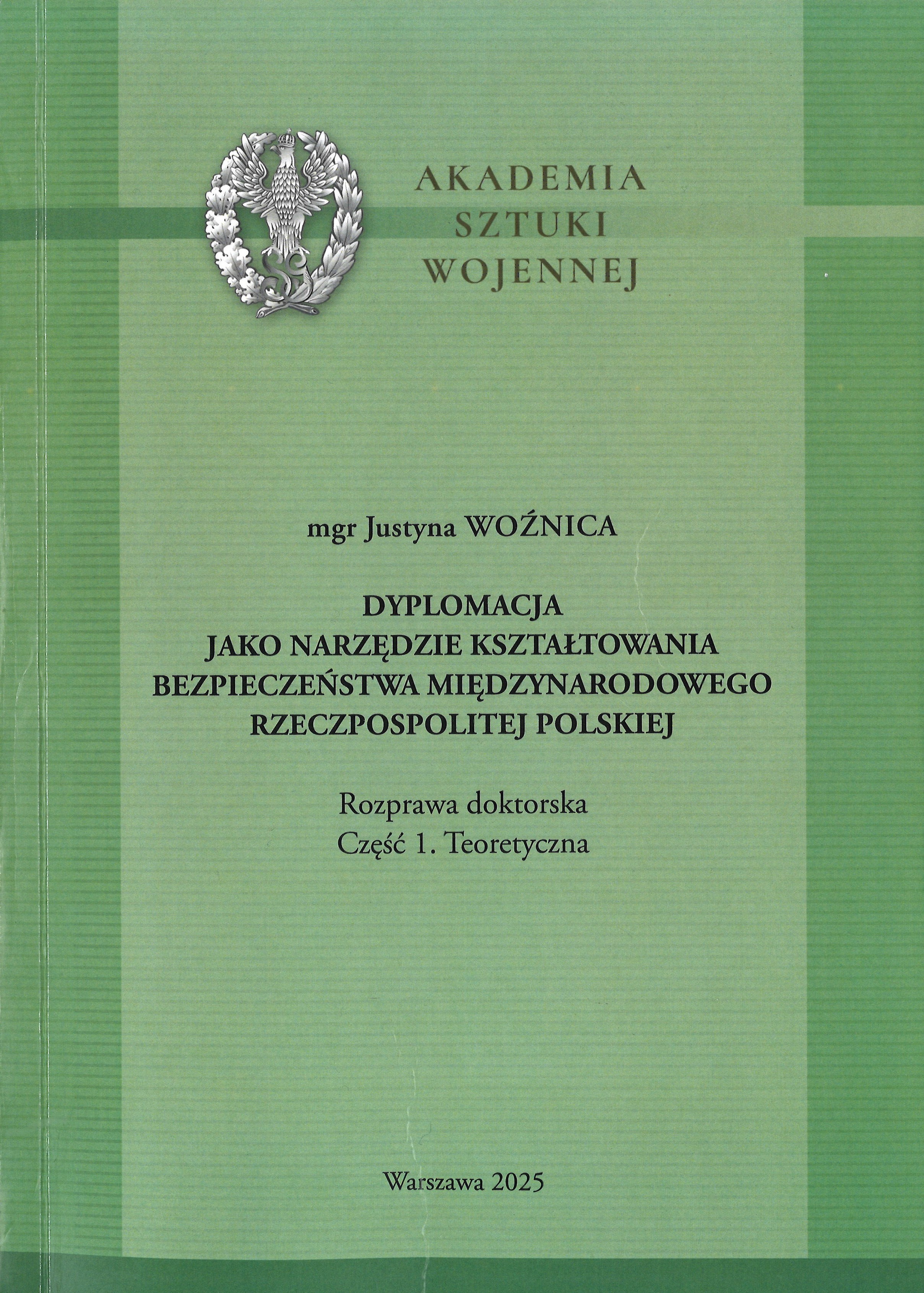 AKADEMIA
SZTUKI
WOJENNEJ

mgr Justyna WOŹNICA

DYPLOMACJA
JAKO NARZĘDZIE KSZTAŁTOWANIA
BEZPIECZEŃSTWA MIĘDZYNARODOWEGO
RZECZPOSPOLITEJ POLSKIEJ

Rozprawa doktorska
Część 1. Teoretyczna

Warszawa 2025